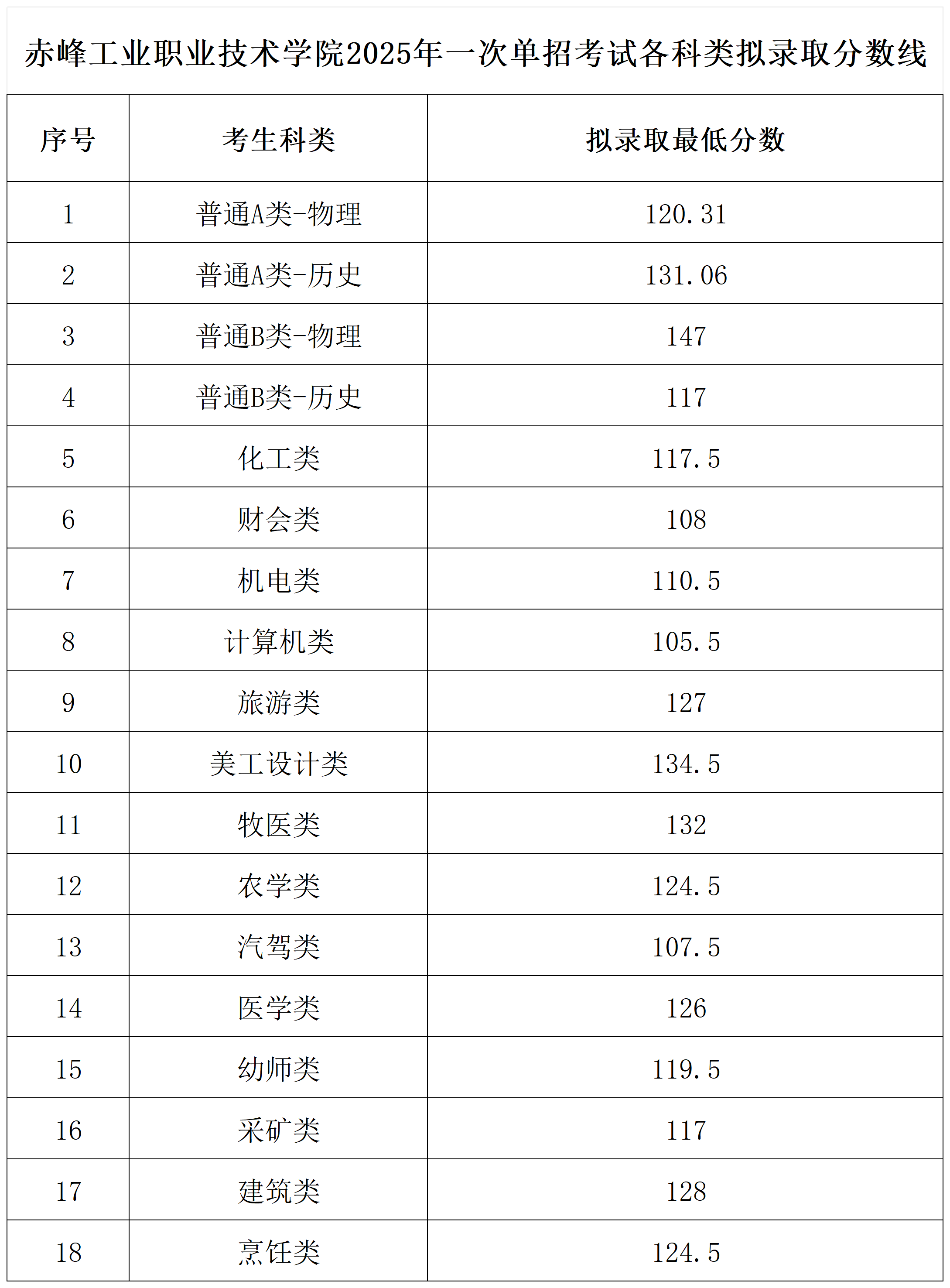 赤峰工业职业技术学院2025年一次单招考试各科类拟录取分数线

| 序号 | 考生科类 | 拟录取最低分数 |
|---|---|---|
| 1 | 普通A类-物理 | 120.31 |
| 2 | 普通A类-历史 | 131.06 |
| 3 | 普通B类-物理 | 147 |
| 4 | 普通B类-历史 | 117 |
| 5 | 化工类 | 117.5 |
| 6 | 财会类 | 108 |
| 7 | 机电类 | 110.5 |
| 8 | 计算机类 | 105.5 |
| 9 | 旅游类 | 127 |
| 10 | 美工设计类 | 134.5 |
| 11 | 牧医类 | 132 |
| 12 | 农学类 | 124.5 |
| 13 | 汽驾类 | 107.5 |
| 14 | 医学类 | 126 |
| 15 | 幼师类 | 119.5 |
| 16 | 采矿类 | 117 |
| 17 | 建筑类 | 128 |
| 18 | 烹饪类 | 124.5 |